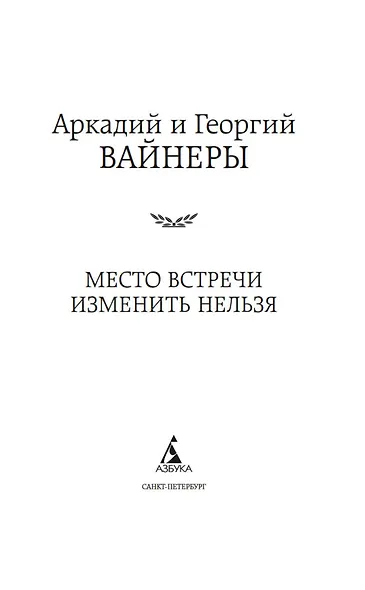 Аркадий и Георгий
ВАЙНЕРЫ

МЕСТО ВСТРЕЧИ
ИЗМЕНИТЬ НЕЛЬЗЯ

АЗБУКА

САНКТ-ПЕТЕРБУРГ